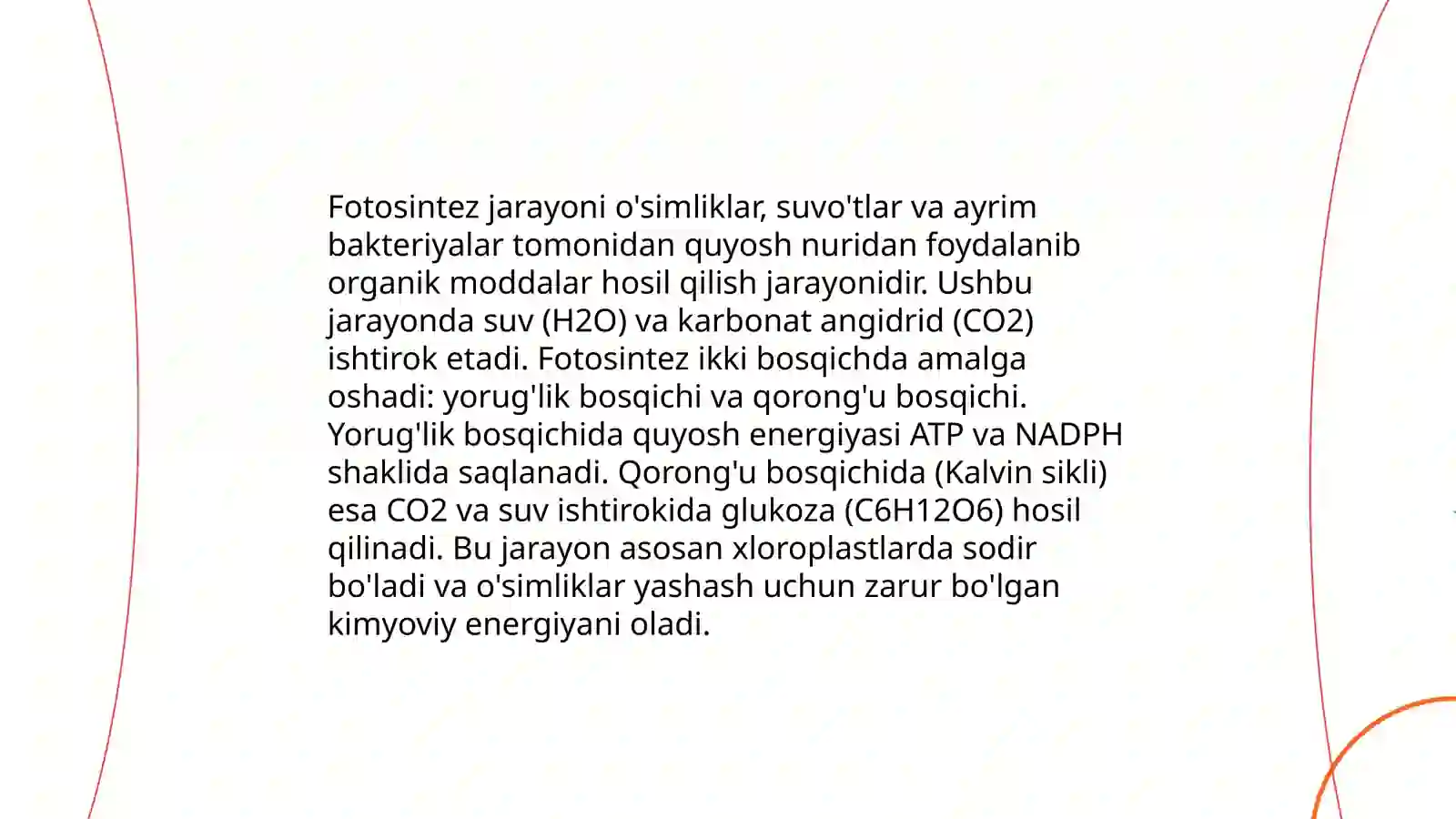 Fotosintez jarayoni o'simliklar, suvo'tlar va ayrim bakteriyalar tomonidan quyosh nuridan foydalanib organik moddalar hosil qilish jarayonidir. Ushbu jarayonda suv (H2O) va karbonat angidrid (CO2) ishtirok etadi. Fotosintez ikki bosqichda amalga oshadi: yorug'lik bosqichi va qorong'u bosqichi. Yorug'lik bosqichida quyosh energiyasi ATP va NADPH shaklida saqlanadi. Qorong'u bosqichida (Kalvin sikli) esa CO2 va suv ishtirokida glukoza (C6H12O6) hosil qilinadi. Bu jarayon asosan xloroplastlarda sodir bo'ladi va o'simliklar yashash uchun zarur bo'lgan kimyoviy energiyani oladi.